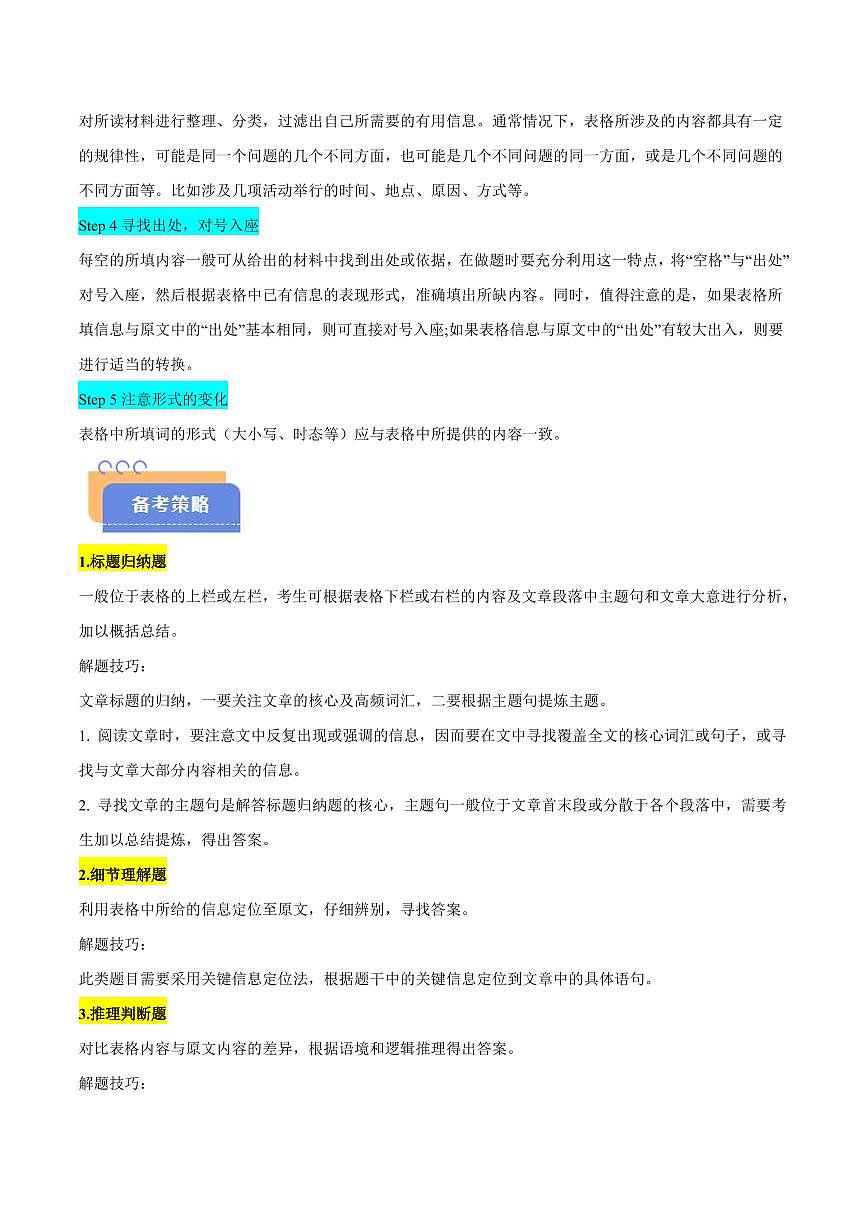 对所读材料进行整理、分类，过滤出自己所需要的有用信息。通常情况下，表格所涉及的内容都具有一定的规律性，可能是同一个问题的几个不同方面，也可能是几个不同问题的同一方面，或是几个不同问题的不同方面等。比如涉及几项活动举行的时间、地点、原因、方式等。

Step 4 寻找出处，对号入座

每空的所填内容一般可从给出的材料中找到出处或依据，在做题时要充分利用这一特点，将“空格”与“出处”对号入座，然后根据表格中已有信息的表现形式，准确填出所缺内容。同时，值得注意的是，如果表格所填信息与原文中的“出处”基本相同，则可直接对号入座;如果表格信息与原文中的“出处”有较大出入，则要进行适当的转换。

Step 5 注意形式的变化

表格中所填词的形式（大小写、时态等）应与表格中所提供的内容一致。

备考策略

1.标题归纳题

一般位于表格的上栏或左栏，考生可根据表格下栏或右栏的内容及文章段落中主题句和文章大意进行分析，加以概括总结。

解题技巧：

文章标题的归纳，一要关注文章的核心及高频词汇，二要根据主题句提炼主题。

1. 阅读文章时，要注意文中反复出现或强调的信息，因而要在文中寻找覆盖全文的核心词汇或句子，或寻找与文章大部分内容相关的信息。

2. 寻找文章的主题句是解答标题归纳题的核心，主题句一般位于文章首末段或分散于各个段落中，需要考生加以总结提炼，得出答案。

2.细节理解题

利用表格中所给的信息定位至原文，仔细辨别，寻找答案。

解题技巧：

此类题目需要采用关键信息定位法，根据题干中的关键信息定位到文章中的具体语句。

3.推理判断题

对比表格内容与原文内容的差异，根据语境和逻辑推理得出答案。

解题技巧：